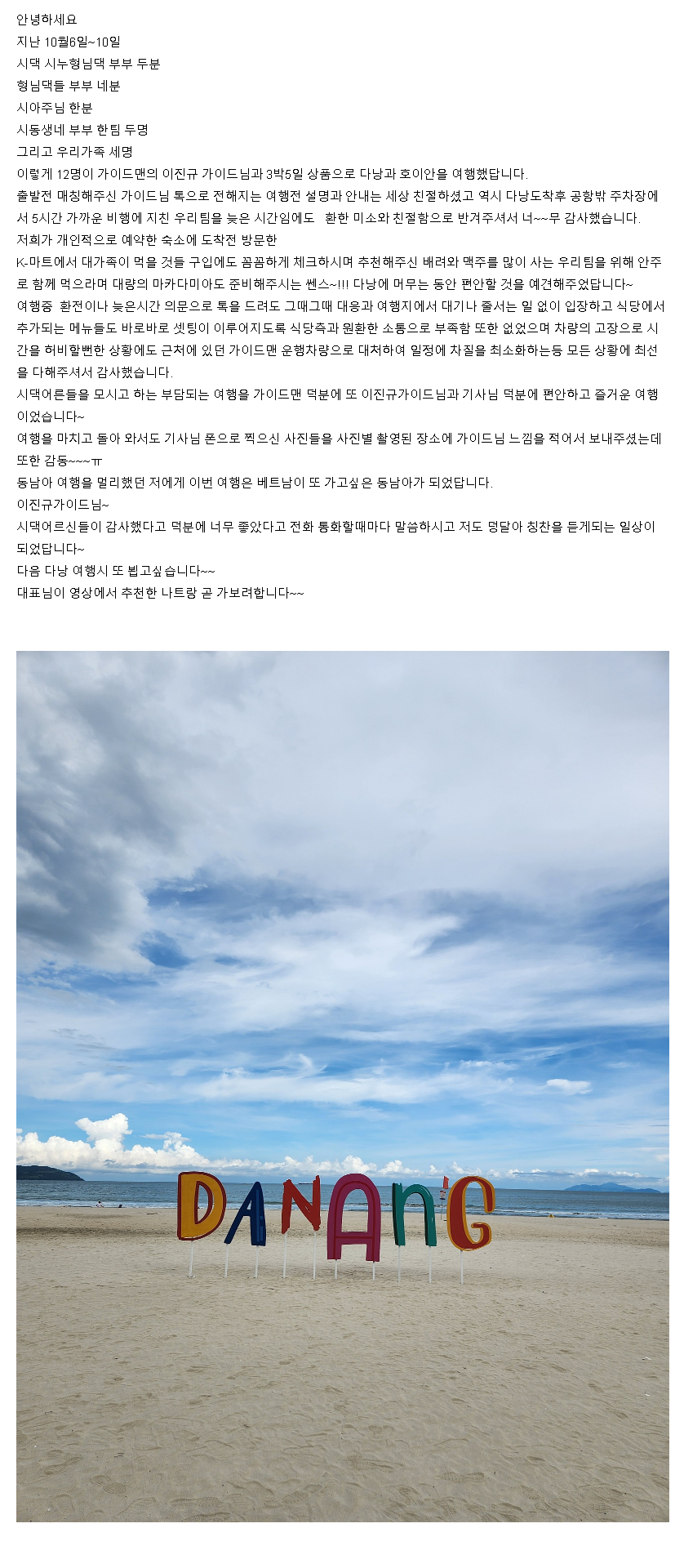 안녕하세요

지난 10월6일~10일

시댁 시누형님댁 부부 두분

형님댁들 부부 네분

시아주님 한분

시동생네 부부 한팀 두명

그리고 우리가족 세명

이렇게 12명이 가이드맨의 이진규 가이드님과 3박5일 상품으로 다낭과 호이안을 여행했답니다.

출발전 매칭해주신 가이드님 톡으로 전해지는 여행전 설명과 안내는 세상 친절하셨고 역시 다낭도착후 공항밖 주차장에서 5시간 가까운 비행에 지친 우리팀을 늦은 시간임에도 환한 미소와 친절함으로 반겨주셔서 너~~무 감사했습니다.

저희가 개인적으로 예약한 숙소에 도착전 방문한

K-마트에서 대가족이 먹을 것들 구입에도 꼼꼼하게 체크하시며 추천해주신 배려와 맥주를 많이 사는 우리팀을 위해 안주로 함께 먹으라며 대량의 마카다미아도 준비해주시는 쎈스~!!! 다낭에 머무는 동안 편안할 것을 예견해주었답니다~

여행중 환전이나 늦은시간 의문으로 톡을 드려도 그때그때 대응과 여행지에서 대기나 줄서는 일 없이 입장하고 식당에서 추가되는 메뉴들도 바로바로 셋팅이 이루어지도록 식당측과 원환한 소통으로 부족함 또한 없었으며 차량의 고장으로 시간을 허비할뻔한 상황에도 근처에 있던 가이드맨 운행차량으로 대처하여 일정에 차질을 최소화하는등 모든 상황에 최선을 다해주셔서 감사했습니다.

시댁어른들을 모시고 하는 부담되는 여행을 가이드맨 덕분에 또 이진규가이드님과 기사님 덕분에 편안하고 즐거운 여행이었습니다~

여행을 마치고 돌아 와서도 기사님 폰으로 찍으신 사진들을 사진별 촬영된 장소에 가이드님 느낌을 적어서 보내주셨는데 또한 감동~~~ㅠ

동남아 여행을 멀리했던 저에게 이번 여행은 베트남이 또 가고싶은 동남아가 되었답니다.

이진규가이드님~

시댁어르신들이 감사했다고 덕분에 너무 좋았다고 전화 통화할때마다 말씀하시고 저도 덩달아 칭찬을 듣게되는 일상이 되었답니다~

다음 다낭 여행시 또 뵙고싶습니다~~

대표님이 영상에서 추천한 나트랑 곧 가보려합니다~~

DANANG